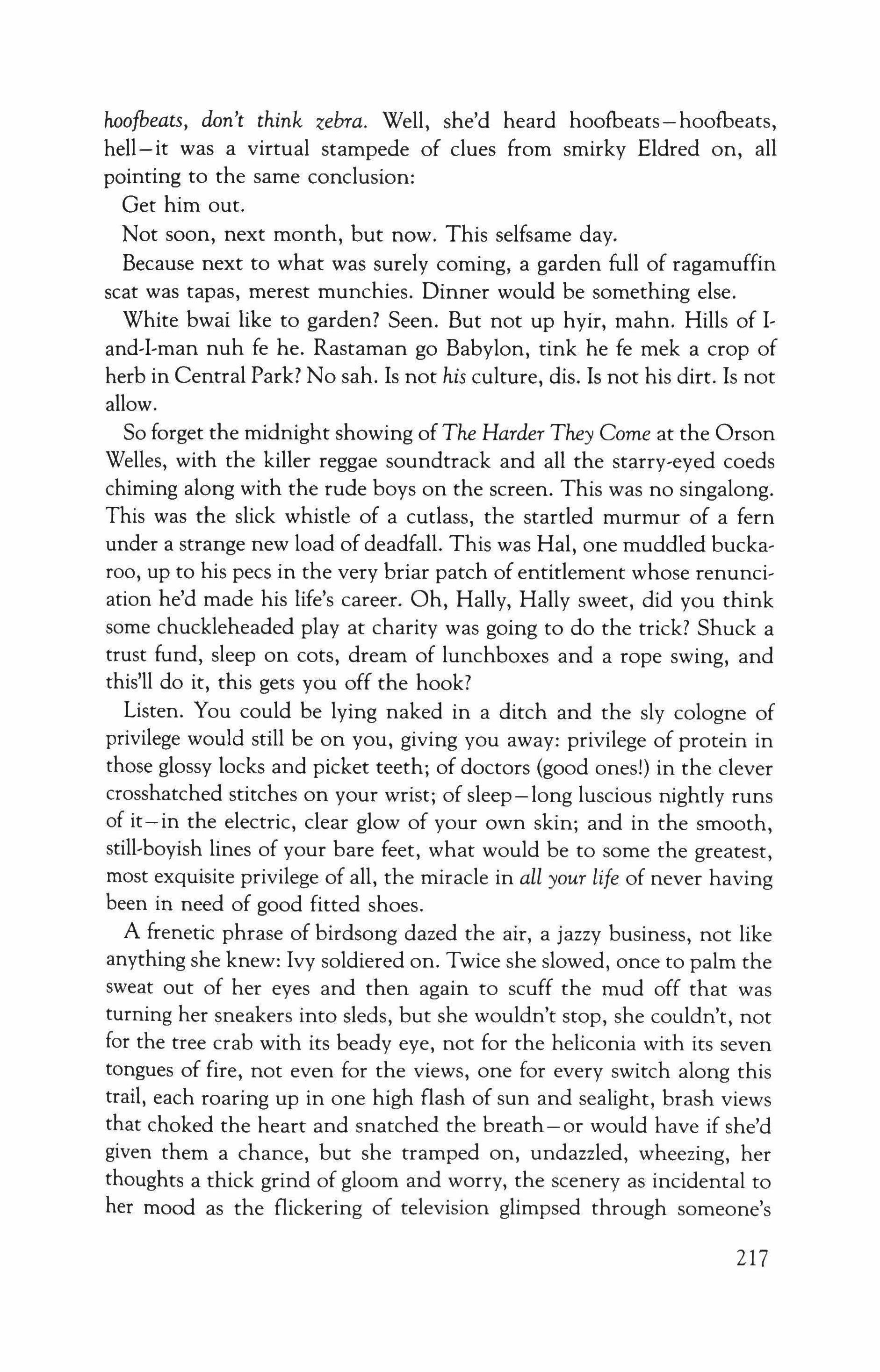 hoofbeats, don't think zebra. Well, she'd heard hoofbeats—hoofbeats, hell—it was a virtual stampede of clues from smirky Eldred on, all pointing to the same conclusion:

Get him out.

Not soon, next month, but now. This selfsame day.

Because next to what was surely coming, a garden full of ragamuffin scat was tapas, merest munchies. Dinner would be something else.

White bwai like to garden? Seen. But not up hyir, mahn. Hills of I-and-I-man nuh fe he. Rastaman go Babylon, tink he fe mek a crop of herb in Central Park? No sah. Is not his culture, dis. Is not his dirt. Is not allow.

So forget the midnight showing of The Harder They Come at the Orson Welles, with the killer reggae soundtrack and all the starry-eyed coeds chiming along with the rude boys on the screen. This was no singalong. This was the slick whistle of a cutlass, the startled murmur of a fern under a strange new load of deadfall. This was Hal, one muddled buckaroo, up to his pecs in the very briar patch of entitlement whose renunciation he'd made his life's career. Oh, Hally, Hally sweet, did you think some chuckleheaded play at charity was going to do the trick? Shuck a trust fund, sleep on cots, dream of lunchboxes and a rope swing, and this'll do it, this gets you off the hook?

Listen. You could be lying naked in a ditch and the sly cologne of privilege would still be on you, giving you away: privilege of protein in those glossy locks and picket teeth; of doctors (good ones!) in the clever crosshatched stitches on your wrist; of sleep—long luscious nightly runs of it—in the electric, clear glow of your own skin; and in the smooth, still-boyish lines of your bare feet, what would be to some the greatest, most exquisite privilege of all, the miracle in all your life of never having been in need of good fitted shoes.

A frenetic phrase of birdsong dazed the air, a jazzy business, not like anything she knew: Ivy soldiered on. Twice she slowed, once to palm the sweat out of her eyes and then again to scuff the mud off that was turning her sneakers into sleds, but she wouldn't stop, she couldn't, not for the tree crab with its beady eye, not for the heliconia with its seven tongues of fire, not even for the views, one for every switch along this trail, each roaring up in one high flash of sun and sealight, brash views that choked the heart and snatched the breath—or would have if she'd given them a chance, but she tramped on, undazzled, wheezing, her thoughts a thick grind of gloom and worry, the scenery as incidental to her mood as the flickering of television glimpsed through someone's

217